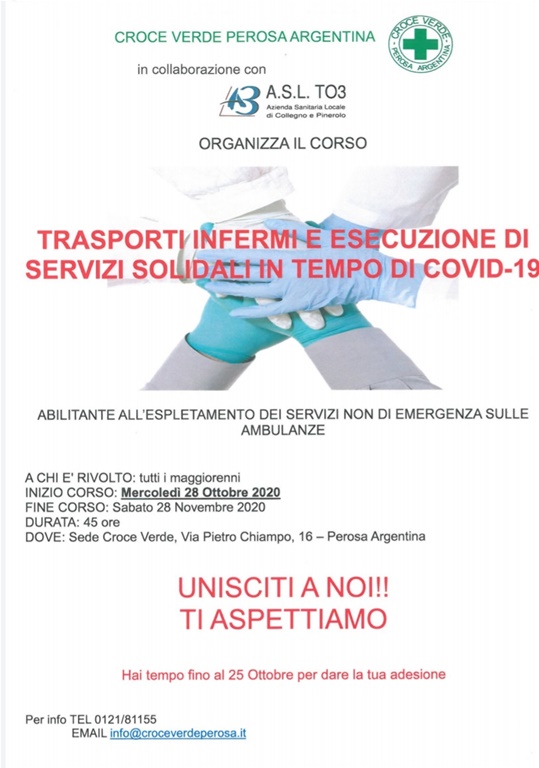 CROCE VERDE PEROSA ARGENTINA

CROCE VERDE PEROSA ARGENTINA

in collaborazione con

A.S.L. TO3
Azienda Sanitaria Locale di Collegno e Pinerolo

ORGANIZZA IL CORSO

TRASPORTI INFERMI E ESECUZIONE DI SERVIZI SOLIDALI IN TEMPO DI COVID-19

ABILITANTE ALL'ESPLETAMENTO DEI SERVIZI NON DI EMERGENZA SULLE AMBULANZE

A CHI E' RIVOLTO: tutti i maggiorenni
INIZIO CORSO: Mercoledì 28 Ottobre 2020
FINE CORSO: Sabato 28 Novembre 2020
DURATA: 45 ore
DOVE: Sede Croce Verde, Via Pietro Chiampo, 16 – Perosa Argentina

UNISCITI A NOI!!
TI ASPETTIAMO

Hai tempo fino al 25 Ottobre per dare la tua adesione

Per info TEL 0121/81155
EMAIL info@croceverdeperosa.it